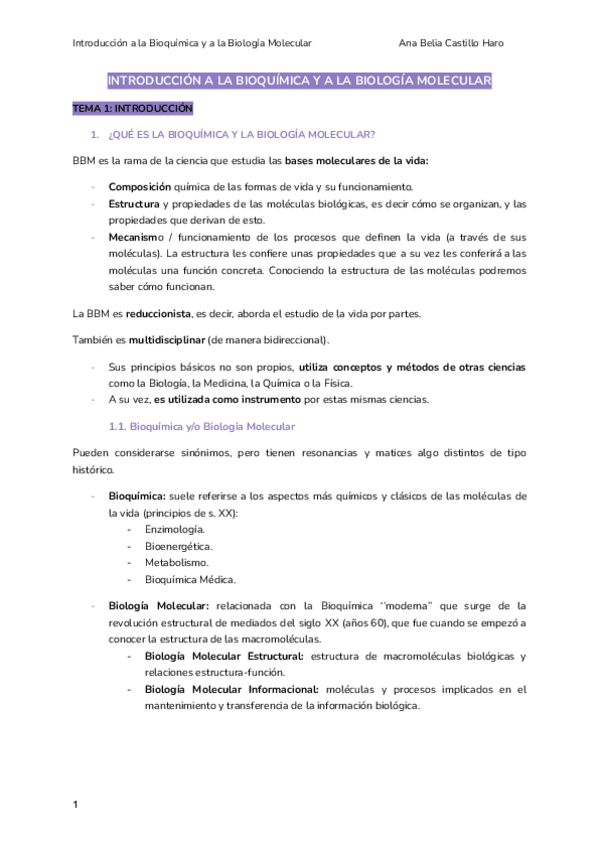 Introducción a la Bioquímica y a la Biología Molecular Ana Belia Castillo Haro

INTRODUCCIÓN A LA BIOQUÍMICA Y A LA BIOLOGÍA MOLECULAR

TEMA 1: INTRODUCCIÓN

1. ¿QUÉ ES LA BIOQUÍMICA Y LA BIOLOGÍA MOLECULAR?

BBM es la rama de la ciencia que estudia las bases moleculares de la vida:

- Composición química de las formas de vida y su funcionamiento.
- Estructura y propiedades de las moléculas biológicas, es decir cómo se organizan, y las propiedades que derivan de esto.
- Mecanismo / funcionamiento de los procesos que definen la vida (a través de sus moléculas). La estructura les confiere unas propiedades que a su vez les conferirá a las moléculas una función concreta. Conociendo la estructura de las moléculas podremos saber cómo funcionan.

La BBM es reduccionista, es decir, aborda el estudio de la vida por partes.

También es multidisciplinar (de manera bidireccional).

- Sus principios básicos no son propios, utiliza conceptos y métodos de otras ciencias como la Biología, la Medicina, la Química o la Física.
- A su vez, es utilizada como instrumento por estas mismas ciencias.

1.1. Bioquímica y/o Biología Molecular

Pueden considerarse sinónimos, pero tienen resonancias y matices algo distintos de tipo histórico.

- Bioquímica: suele referirse a los aspectos más químicos y clásicos de las moléculas de la vida (principios de s. XX):
 - Enzimología.
 - Bioenergética.
 - Metabolismo.
 - Bioquímica Médica.

- Biología Molecular: relacionada con la Bioquímica "moderna" que surge de la revolución estructural de mediados del siglo XX (años 60), que fue cuando se empezó a conocer la estructura de las macromoléculas.
 - Biología Molecular Estructural: estructura de macromoléculas biológicas y relaciones estructura-función.
 - Biología Molecular Informacional: moléculas y procesos implicados en el mantenimiento y transferencia de la información biológica.

1